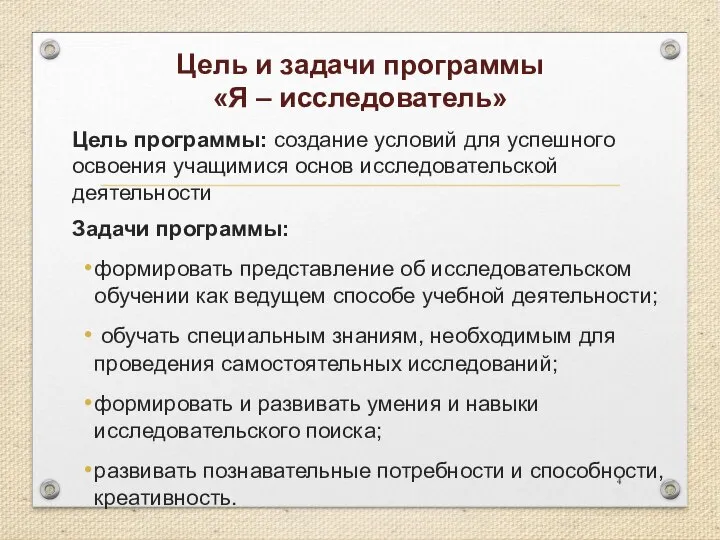 Цель и задачи программы
«Я – исследователь»

Цель программы: создание условий для успешного освоения учащимися основ исследовательской деятельности

Задачи программы:

•формировать представление об исследовательском обучении как ведущем способе учебной деятельности;

• обучать специальным знаниям, необходимым для проведения самостоятельных исследований;

•формировать и развивать умения и навыки исследовательского поиска;

•развивать познавательные потребности и способности, креативность.

4